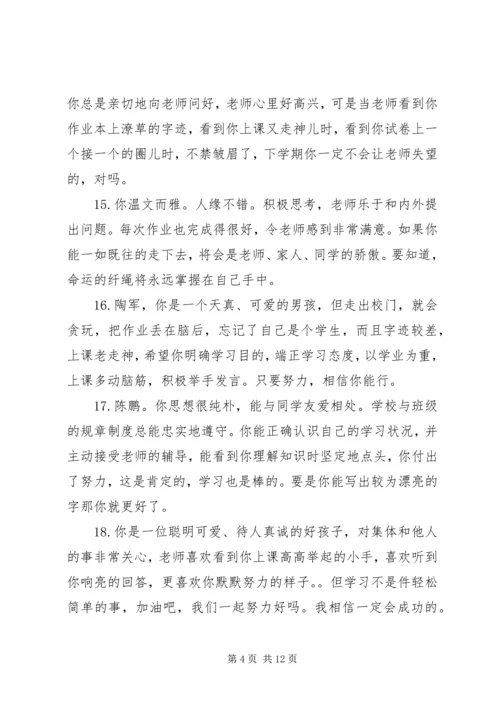 你总是亲切地向老师问好，老师心里好高兴，可是当老师看到你作业本上潦草的字迹，看到你上课又走神儿时，看到你试卷上一个接一个的圈儿时，不禁皱眉了，下学期你一定不会让老师失望的，对吗。

15. 你温文而雅。人缘不错。积极思考，老师乐于和内外提出问题。每次作业也完成得很好，令老师感到非常满意。如果你能一如既往的走下去，将会是老师、家人、同学的骄傲。要知道，命运的纤绳将永远掌握在自己手中。

16. 陶军，你是一个天真、可爱的男孩，但走出校门，就会贪玩，把作业丢在脑后，忘记了自己是个学生，而且字迹较差，上课老走神，希望你明确学习目的，端正学习态度，以学业为重，上课多动脑筋，积极举手发言。只要努力，相信你能行。

17. 陈鹏。你思想很纯朴，能与同学友爱相处。学校与班级的规章制度总能忠实地遵守。你能正确认识自己的学习状况，并主动接受老师的辅导，能看到你理解知识时坚定地点头，你付出了努力，这是肯定的，学习也是棒的。要是你能写出较为漂亮的字那你就更好了。

18. 你是一位聪明可爱、待人真诚的好孩子，对集体和他人的事非常关心，老师喜欢看到你上课高高举起的小手，喜欢听到你响亮的回答，更喜欢你默默努力的样子。。但学习不是件轻松简单的事，加油吧，我们一起努力好吗。我相信一定会成功的。

第 4 页 共 12 页